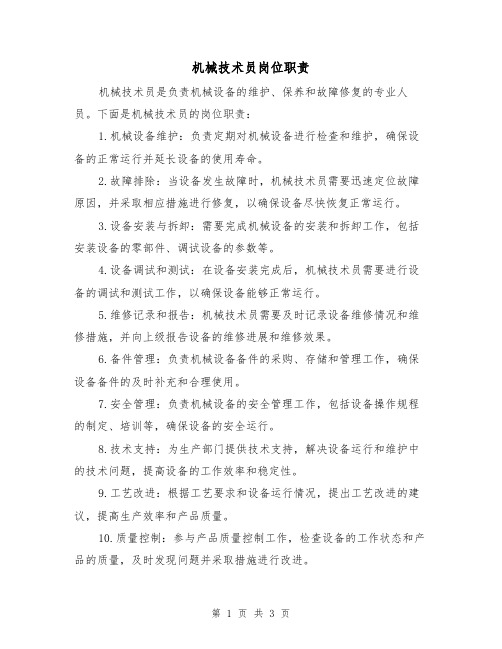 机械技术员岗位职责

机械技术员是负责机械设备的维护、保养和故障修复的专业人员。下面是机械技术员的岗位职责：

1.机械设备维护：负责定期对机械设备进行检查和维护，确保设备的正常运行并延长设备的使用寿命。

2.故障排除：当设备发生故障时，机械技术员需要迅速定位故障原因，并采取相应措施进行修复，以确保设备尽快恢复正常运行。

3.设备安装与拆卸：需要完成机械设备的安装和拆卸工作，包括安装设备的零部件、调试设备的参数等。

4.设备调试和测试：在设备安装完成后，机械技术员需要进行设备的调试和测试工作，以确保设备能够正常运行。

5.维修记录和报告：机械技术员需要及时记录设备维修情况和维修措施，并向上级报告设备的维修进展和维修效果。

6.备件管理：负责机械设备备件的采购、存储和管理工作，确保设备备件的及时补充和合理使用。

7.安全管理：负责机械设备的安全管理工作，包括设备操作规程的制定、培训等，确保设备的安全运行。

8.技术支持：为生产部门提供技术支持，解决设备运行和维护中的技术问题，提高设备的工作效率和稳定性。

9.工艺改进：根据工艺要求和设备运行情况，提出工艺改进的建议，提高生产效率和产品质量。

10.质量控制：参与产品质量控制工作，检查设备的工作状态和产品的质量，及时发现问题并采取措施进行改进。

第 1 页 共 3 页